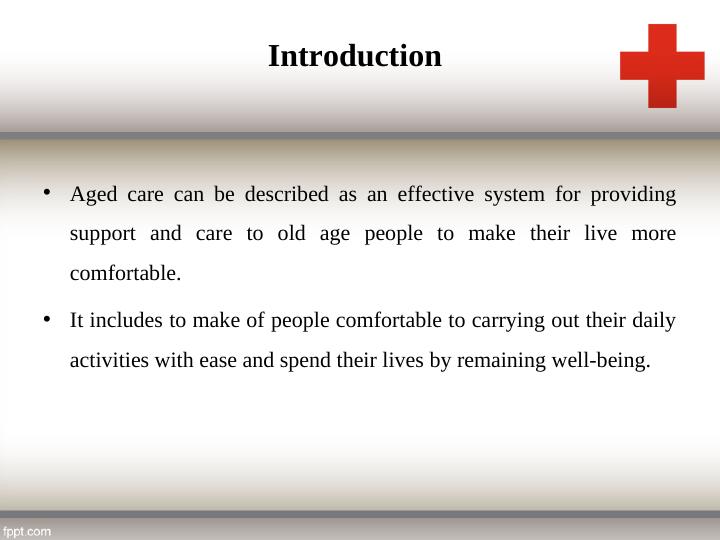 Introduction

• Aged care can be described as an effective system for providing support and care to old age people to make their live more comfortable.

• It includes to make of people comfortable to carrying out their daily activities with ease and spend their lives by remaining well-being.

fppt.com